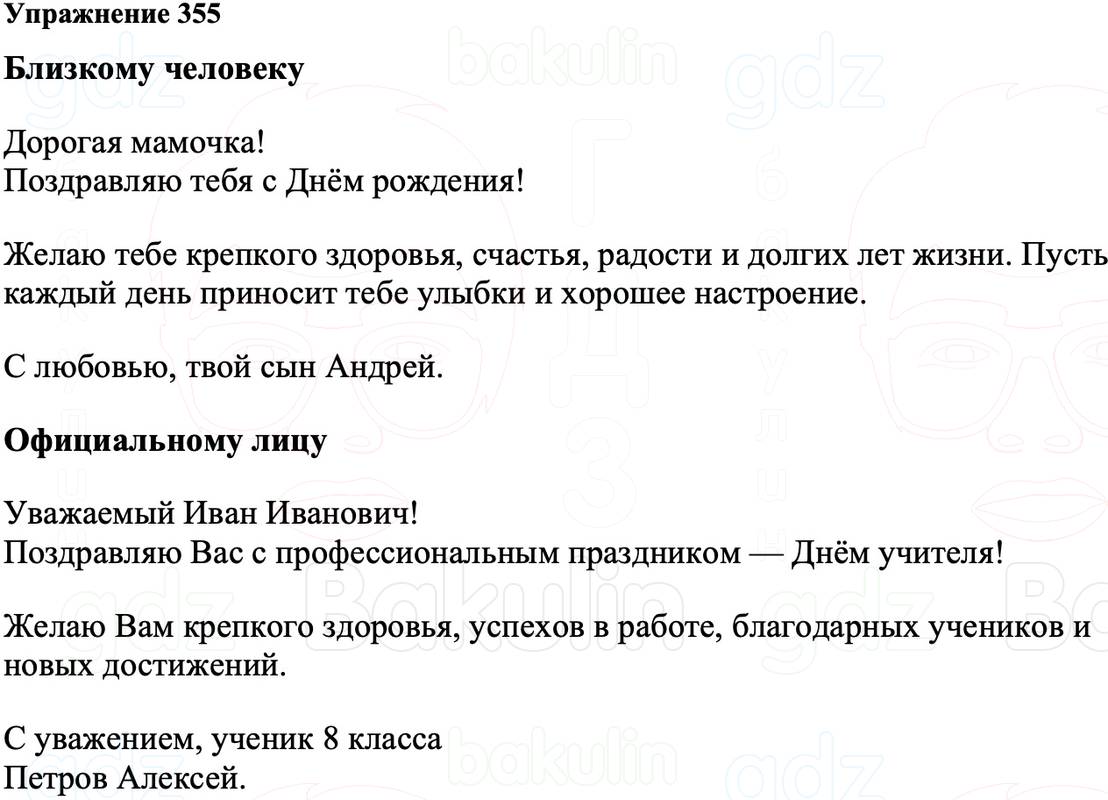 Упражнение 355

Близкому человеку

Дорогая мамочка!
Поздравляю тебя с Днём рождения!

Желаю тебе крепкого здоровья, счастья, радости и долгих лет жизни. Пусть каждый день приносит тебе улыбки и хорошее настроение.

С любовью, твой сын Андрей.

Официальному лицу

Уважаемый Иван Иванович!
Поздравляю Вас с профессиональным праздником — Днём учителя!

Желаю Вам крепкого здоровья, успехов в работе, благодарных учеников и новых достижений.

С уважением, ученик 8 класса
Петров Алексей.